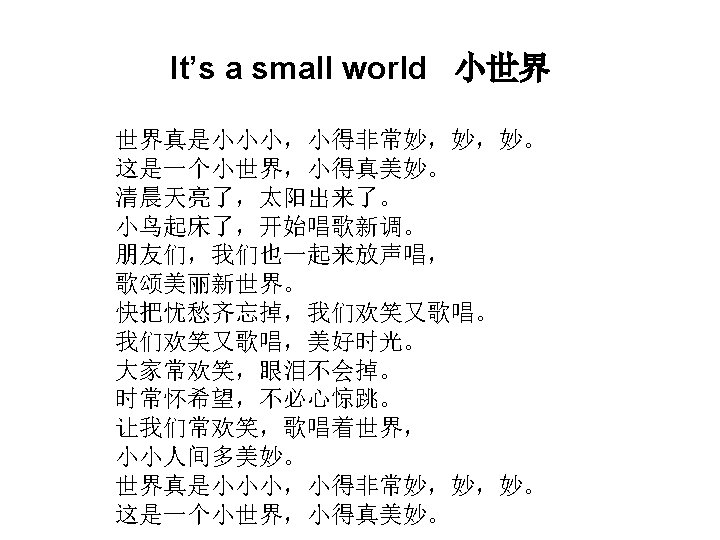 It's a small world 小世界

世界真是小小小，小得非常妙，妙，妙。
这是一个小世界，小得真美妙。
清晨天亮了，太阳出来了。
小鸟起床了，开始唱歌新调。
朋友们，我们也一起来放声唱，
歌颂美丽新世界。
快把忧愁齐忘掉，我们欢笑又歌唱。
我们欢笑又歌唱，美好时光。
大家常欢笑，眼泪不会掉。
时常怀希望，不必心惊跳。
让我们常欢笑，歌唱着世界，
小小人间多美妙。
世界真是小小小，小得非常妙，妙，妙。
这是一个小世界，小得真美妙。